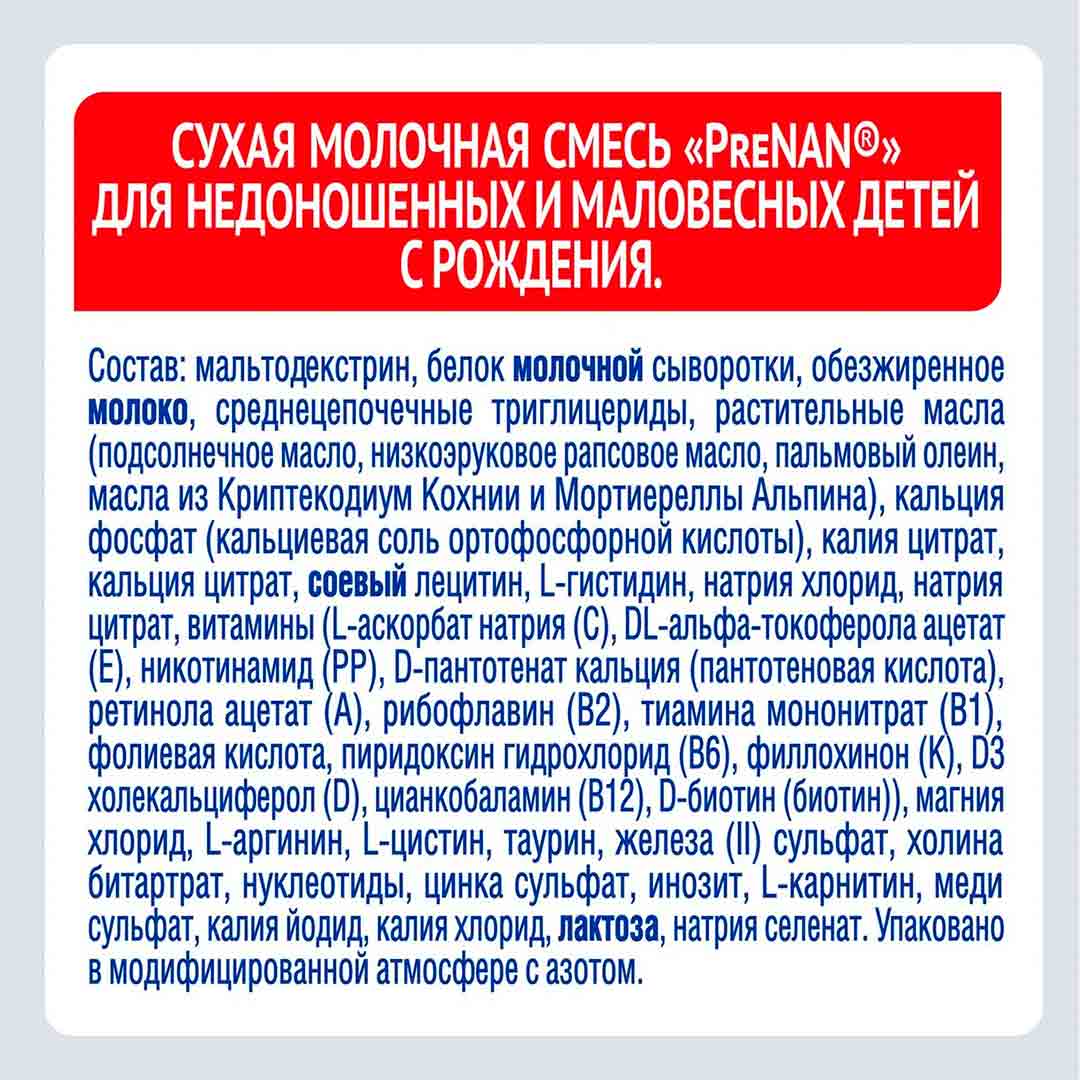 СУХАЯ МОЛОЧНАЯ СМЕСЬ «PreNAN®» ДЛЯ НЕДОНОШЕННЫХ И МАЛОВЕСНЫХ ДЕТЕЙ С РОЖДЕНИЯ.

Состав: мальтодекстрин, белок молочной сыворотки, обезжиренное молоко, среднецепочечные триглицериды, растительные масла (подсолнечное масло, низкоэруковое рапсовое масло, пальмовый олеин, масла из Криптекодиум Кохнии и Мортиереллы Альпина), кальция фосфат (кальциевая соль ортофосфорной кислоты), калия цитрат, кальция цитрат, соевый лецитин, L-гистидин, натрия хлорид, натрия цитрат, витамины (L-аскорбат натрия (С), DL-альфа-токоферола ацетат (Е), никотинамид (РР), D-пантотенат кальция (пантотеновая кислота), ретинола ацетат (А), рибофлавин (В2), тиамина мононитрат (В1), фолиевая кислота, пиридоксин гидрохлорид (В6), филлохинон (К), D3 холекальциферол (D), цианкобаламин (В12), D-биотин (биотин)), магния хлорид, L-аргинин, L-цистин, таурин, железа (II) сульфат, холина битартрат, нуклеотиды, цинка сульфат, инозит, L-карнитин, меди сульфат, калия йодид, калия хлорид, лактоза, натрия селенат. Упаковано в модифицированной атмосфере с азотом.